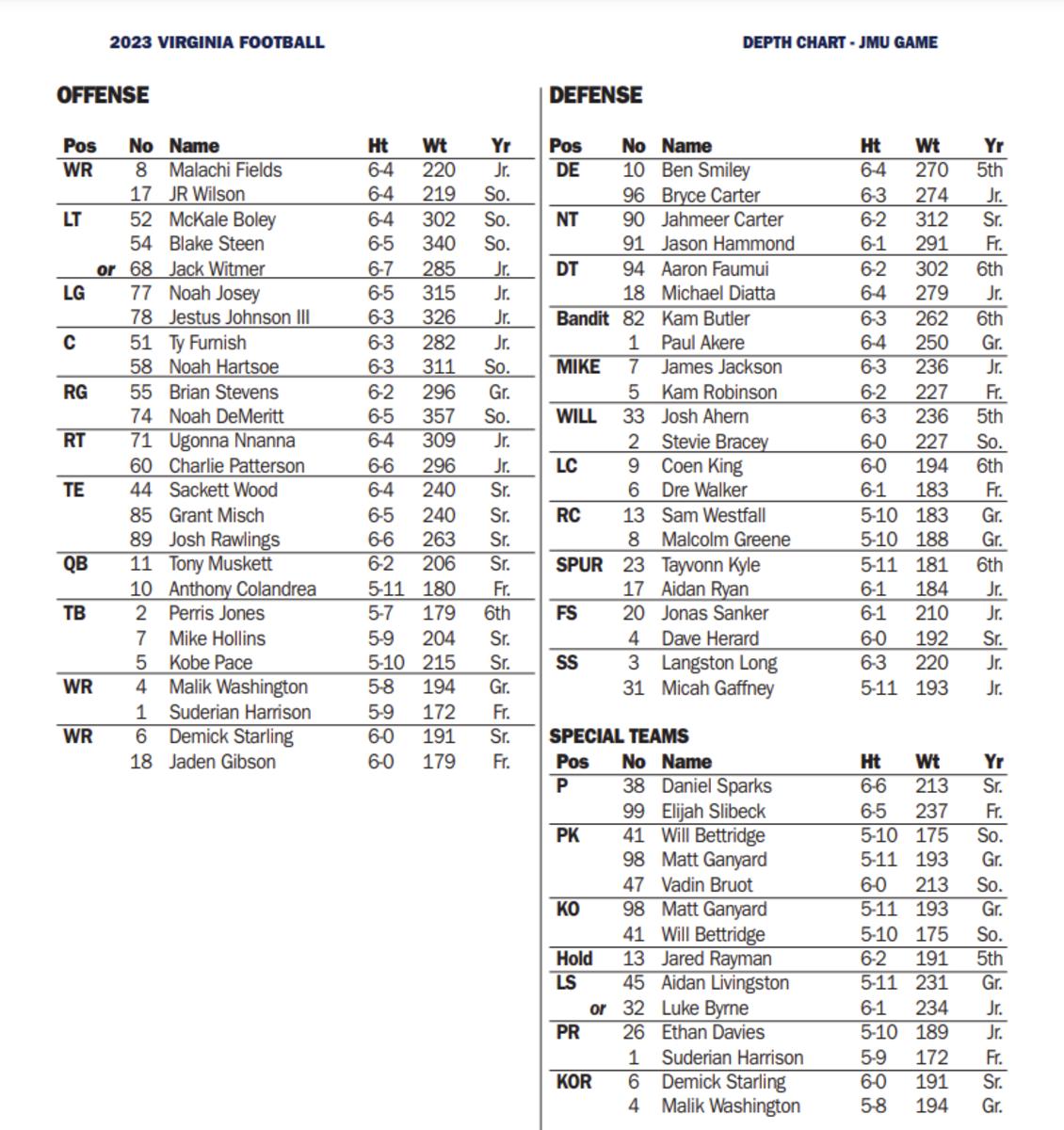 2023 VIRGINIA FOOTBALL

DEPTH CHART - JMU GAME

OFFENSE

| Pos | No | Name | Ht | Wt | Yr |
|---|---|---|---|---|---|
| WR | 8 | Malachi Fields | 6-4 | 220 | Jr. |
| | 17 | JR Wilson | 6-4 | 219 | So. |
| LT | 52 | McKale Boley | 6-4 | 302 | So. |
| | 54 | Blake Steen | 6-5 | 340 | So. |
| or | 68 | Jack Witmer | 6-7 | 285 | Jr. |
| LG | 77 | Noah Josey | 6-5 | 315 | Jr. |
| | 78 | Jestus Johnson III | 6-3 | 326 | Jr. |
| C | 51 | Ty Furnish | 6-3 | 282 | Jr. |
| | 58 | Noah Hartsoe | 6-3 | 311 | So. |
| RG | 55 | Brian Stevens | 6-2 | 296 | Gr. |
| | 74 | Noah DeMeritt | 6-5 | 357 | So. |
| RT | 71 | Ugonna Nnanna | 6-4 | 309 | Jr. |
| | 60 | Charlie Patterson | 6-6 | 296 | Jr. |
| TE | 44 | Sackett Wood | 6-4 | 240 | Sr. |
| | 85 | Grant Misch | 6-5 | 240 | Sr. |
| | 89 | Josh Rawlings | 6-6 | 263 | Sr. |
| QB | 11 | Tony Muskett | 6-2 | 206 | Sr. |
| | 10 | Anthony Colandrea | 5-11 | 180 | Fr. |
| TB | 2 | Perris Jones | 5-7 | 179 | 6th |
| | 7 | Mike Hollins | 5-9 | 204 | Sr. |
| | 5 | Kobe Pace | 5-10 | 215 | Sr. |
| WR | 4 | Malik Washington | 5-8 | 194 | Gr. |
| | 1 | Suderian Harrison | 5-9 | 172 | Fr. |
| WR | 6 | Demick Starling | 6-0 | 191 | Sr. |
| | 18 | Jaden Gibson | 6-0 | 179 | Fr. |

DEFENSE

| Pos | No | Name | Ht | Wt | Yr |
|---|---|---|---|---|---|
| DE | 10 | Ben Smiley | 6-4 | 270 | 5th |
| | 96 | Bryce Carter | 6-3 | 274 | Jr. |
| NT | 90 | Jahmeer Carter | 6-2 | 312 | Sr. |
| | 91 | Jason Hammond | 6-1 | 291 | Fr. |
| DT | 94 | Aaron Faumui | 6-2 | 302 | 6th |
| | 18 | Michael Diatta | 6-4 | 279 | Jr. |
| Bandit | 82 | Kam Butler | 6-3 | 262 | 6th |
| | 1 | Paul Akere | 6-4 | 250 | Gr. |
| MIKE | 7 | James Jackson | 6-3 | 236 | Jr. |
| | 5 | Kam Robinson | 6-2 | 227 | Fr. |
| WILL | 33 | Josh Ahern | 6-3 | 236 | 5th |
| | 2 | Stevie Bracey | 6-0 | 227 | So. |
| LC | 9 | Coen King | 6-0 | 194 | 6th |
| | 6 | Dre Walker | 6-1 | 183 | Fr. |
| RC | 13 | Sam Westfall | 5-10 | 183 | Gr. |
| | 8 | Malcolm Greene | 5-10 | 188 | Gr. |
| SPUR | 23 | Tayvonn Kyle | 5-11 | 181 | 6th |
| | 17 | Aidan Ryan | 6-1 | 184 | Jr. |
| FS | 20 | Jonas Sanker | 6-1 | 210 | Jr. |
| | 4 | Dave Herard | 6-0 | 192 | Sr. |
| SS | 3 | Langston Long | 6-3 | 220 | Jr. |
| | 31 | Micah Gaffney | 5-11 | 193 | Jr. |

SPECIAL TEAMS

| Pos | No | Name | Ht | Wt | Yr |
|---|---|---|---|---|---|
| P | 38 | Daniel Sparks | 6-6 | 213 | Sr. |
| | 99 | Elijah Slibeck | 6-5 | 237 | Fr. |
| PK | 41 | Will Bettridge | 5-10 | 175 | So. |
| | 98 | Matt Ganyard | 5-11 | 193 | Gr. |
| | 47 | Vadin Bruot | 6-0 | 213 | So. |
| KO | 98 | Matt Ganyard | 5-11 | 193 | Gr. |
| | 41 | Will Bettridge | 5-10 | 175 | So. |
| Hold | 13 | Jared Rayman | 6-2 | 191 | 5th |
| LS | 45 | Aidan Livingston | 5-11 | 231 | Gr. |
| or | 32 | Luke Byrne | 6-1 | 234 | Jr. |
| PR | 26 | Ethan Davies | 5-10 | 189 | Jr. |
| | 1 | Suderian Harrison | 5-9 | 172 | Fr. |
| KOR | 6 | Demick Starling | 6-0 | 191 | Sr. |
| | 4 | Malik Washington | 5-8 | 194 | Gr. |